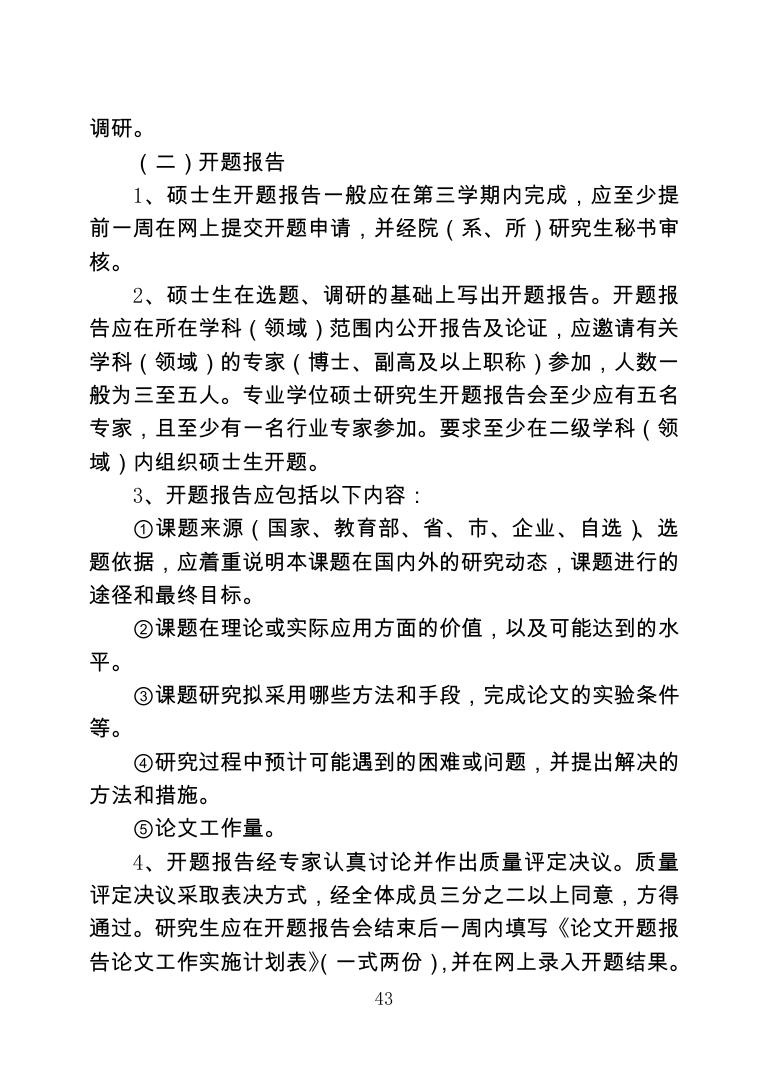 调研。

（二）开题报告

1、硕士生开题报告一般应在第三学期内完成，应至少提前一周在网上提交开题申请，并经院（系、所）研究生秘书审核。

2、硕士生在选题、调研的基础上写出开题报告。开题报告应在所在学科（领域）范围内公开报告及论证，应邀请有关学科（领域）的专家（博士、副高及以上职称）参加，人数一般为三至五人。专业学位硕士研究生开题报告会至少应有五名专家，且至少有一名行业专家参加。要求至少在二级学科（领域）内组织硕士生开题。

3、开题报告应包括以下内容：

①课题来源（国家、教育部、省、市、企业、自选）、选题依据，应着重说明本课题在国内外的研究动态，课题进行的途径和最终目标。

②课题在理论或实际应用方面的价值，以及可能达到的水平。

③课题研究拟采用哪些方法和手段，完成论文的实验条件等。

④研究过程中预计可能遇到的困难或问题，并提出解决的方法和措施。

⑤论文工作量。

4、开题报告经专家认真讨论并作出质量评定决议。质量评定决议采取表决方式，经全体成员三分之二以上同意，方得通过。研究生应在开题报告会结束后一周内填写《论文开题报告论文工作实施计划表》(一式两份)，并在网上录入开题结果。

43